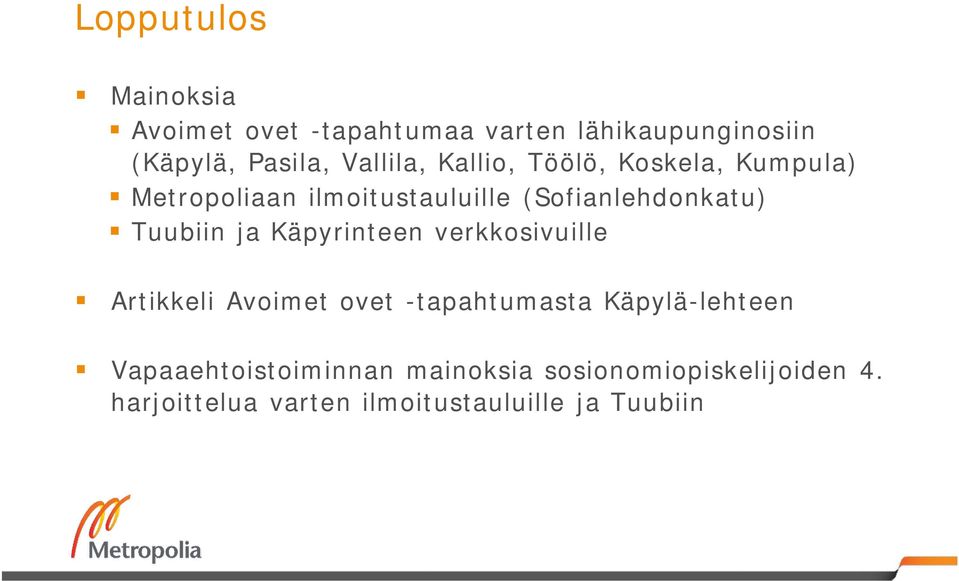 Lopputulos

- Mainoksia
  - Avoimet ovet -tapahtumaa varten lähikaupunginosiin (Käpylä, Pasila, Vallila, Kallio, Töölö, Koskela, Kumpula)
  - Metropoliaan ilmoitustauluille (Sofianlehdonkatu)
  - Tuubiin ja Käpyrinteen verkkosivuille

- Artikkeli Avoimet ovet -tapahtumasta Käpylä-lehteen

- Vapaaehtoistoiminnan mainoksia sosionomiopiskelijoiden 4. harjoittelua varten ilmoitustauluille ja Tuubiin

Metropolia